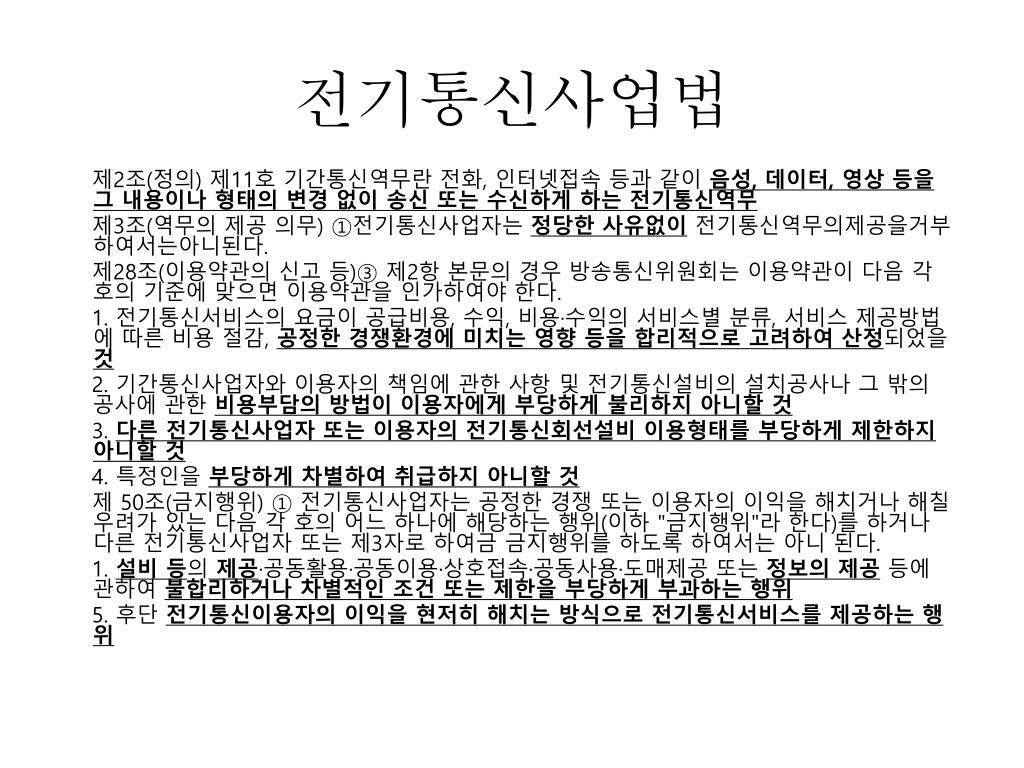 전기통신사업법

제2조(정의) 제11호 기간통신역무란 전화, 인터넷접속 등과 같이 음성, 데이터, 영상 등을 그 내용이나 형태의 변경 없이 송신 또는 수신하게 하는 전기통신역무

제3조(역무의 제공 의무) ①전기통신사업자는 정당한 사유없이 전기통신역무의제공을거부하여서는아니된다.

제28조(이용약관의 신고 등)③ 제2항 본문의 경우 방송통신위원회는 이용약관이 다음 각 호의 기준에 맞으면 이용약관을 인가하여야 한다.

1. 전기통신서비스의 요금이 공급비용, 수익, 비용·수익의 서비스별 분류, 서비스 제공방법에 따른 비용 절감, 공정한 경쟁환경에 미치는 영향 등을 합리적으로 고려하여 산정되었을 것

2. 기간통신사업자와 이용자의 책임에 관한 사항 및 전기통신설비의 설치공사나 그 밖의 공사에 관한 비용부담의 방법이 이용자에게 부당하게 불리하지 아니할 것

3. 다른 전기통신사업자 또는 이용자의 전기통신회선설비 이용형태를 부당하게 제한하지 아니할 것

4. 특정인을 부당하게 차별하여 취급하지 아니할 것

제 50조(금지행위) ① 전기통신사업자는 공정한 경쟁 또는 이용자의 이익을 해치거나 해칠 우려가 있는 다음 각 호의 어느 하나에 해당하는 행위(이하 "금지행위"라 한다)를 하거나 다른 전기통신사업자 또는 제3자로 하여금 금지행위를 하도록 하여서는 아니 된다.

1. 설비 등의 제공·공동활용·공동이용·상호접속·공동사용·도매제공 또는 정보의 제공 등에 관하여 불합리하거나 차별적인 조건 또는 제한을 부당하게 부과하는 행위

5. 후단 전기통신이용자의 이익을 현저히 해치는 방식으로 전기통신서비스를 제공하는 행위